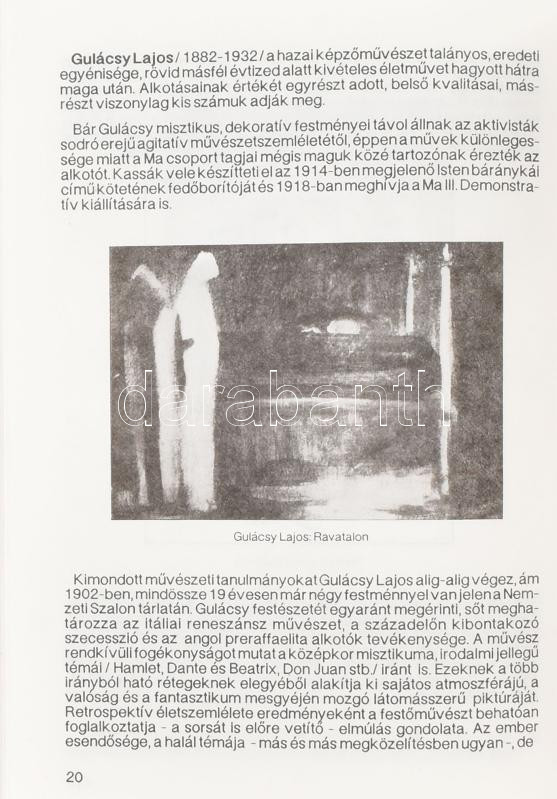 Gulácsy Lajos / 1882-1932 / a hazai képzőművészet talányos, eredeti egyénisége, rövid másfél évtized alatt kivételes életművet hagyott hátra maga után. Alkotásainak értékét egyrészt adott, belső kvalitásai, másrészt viszonylag kis számuk adják meg.

Bár Gulácsy misztikus, dekoratív festményei távol állnak az aktivisták sodró erejű agitatív művészetszemléletétől, éppen a művek különlegessége miatt a Ma csoport tagjai mégis maguk közé tartozónak érezték az alkotót. Kassák vele készítteti el az 1914-ben megjelenő Isten báránykái című kötetének fedőborítóját és 1918-ban meghívja a Ma III. Demonstratív kiállítására is.

darabanth

Gulácsy Lajos: Ravatalon

Kimondott művészeti tanulmányokat Gulácsy Lajos alig-alig végez, ám 1902-ben, mindössze 19 évesen már négy festménnyel van jelen a Nemzeti Szalon tárlatán. Gulácsy festészetét egyaránt megérinti, sőt meghatározza az itáliai reneszánsz művészet, a századelőn kibontakozó szecesszió és az angol preraffaelita alkotók tevékenysége. A művész rendkívüli fogékonyságot mutat a középkor misztikuma, irodalmi jellegű témái / Hamlet, Dante és Beatrix, Don Juan stb./ iránt is. Ezeknek a több irányból ható rétegeknek elegyéből alakítja ki sajátos atmoszférájú, a valóság és a fantasztikum mesgyéjén mozgó látomásszerű piktúráját. Retrospektív életszemlélete eredményeként a festőművészt behatóan foglalkoztatja - a sorsát is előre vetítő - elmúlás gondolata. Az ember esendősége, a halál témája - más és más megközelítésben ugyan -, de

20